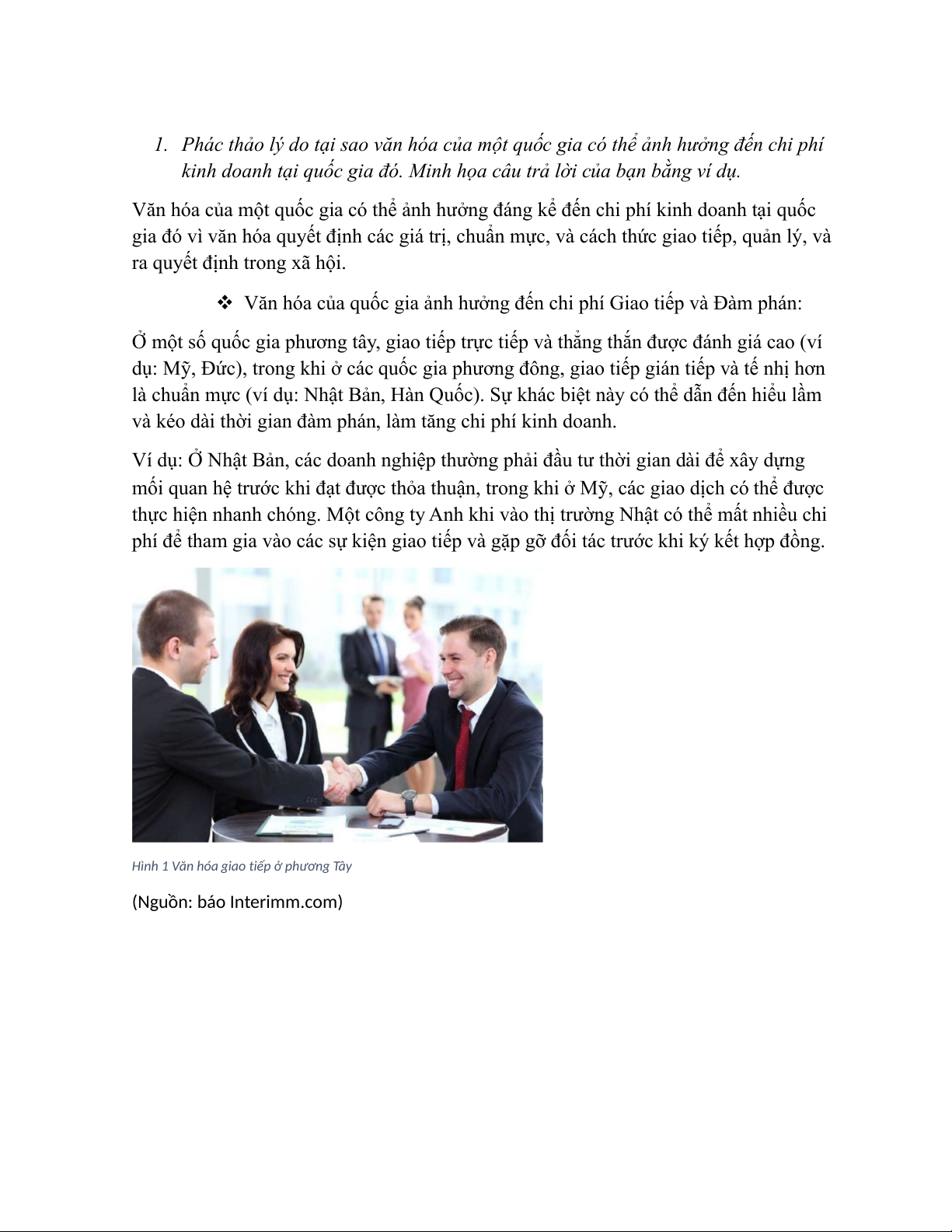 1. Phác thảo lý do tại sao văn hóa của một quốc gia có thể ảnh hưởng đến chi phí kinh doanh tại quốc gia đó. Minh họa câu trả lời của bạn bằng ví dụ.

Văn hóa của một quốc gia có thể ảnh hưởng đáng kể đến chi phí kinh doanh tại quốc gia đó vì văn hóa quyết định các giá trị, chuẩn mực, và cách thức giao tiếp, quản lý, và ra quyết định trong xã hội.

❖ Văn hóa của quốc gia ảnh hưởng đến chi phí Giao tiếp và Đàm phán:

Ở một số quốc gia phương tây, giao tiếp trực tiếp và thẳng thắn được đánh giá cao (ví dụ: Mỹ, Đức), trong khi ở các quốc gia phương đông, giao tiếp gián tiếp và tế nhị hơn là chuẩn mực (ví dụ: Nhật Bản, Hàn Quốc). Sự khác biệt này có thể dẫn đến hiểu lầm và kéo dài thời gian đàm phán, làm tăng chi phí kinh doanh.

Ví dụ: Ở Nhật Bản, các doanh nghiệp thường phải đầu tư thời gian dài để xây dựng mối quan hệ trước khi đạt được thỏa thuận, trong khi ở Mỹ, các giao dịch có thể được thực hiện nhanh chóng. Một công ty Anh khi vào thị trường Nhật có thể mất nhiều chi phí để tham gia vào các sự kiện giao tiếp và gặp gỡ đối tác trước khi ký kết hợp đồng.

Hình 1 Văn hóa giao tiếp ở phương Tây

(Nguồn: báo Interimm.com)